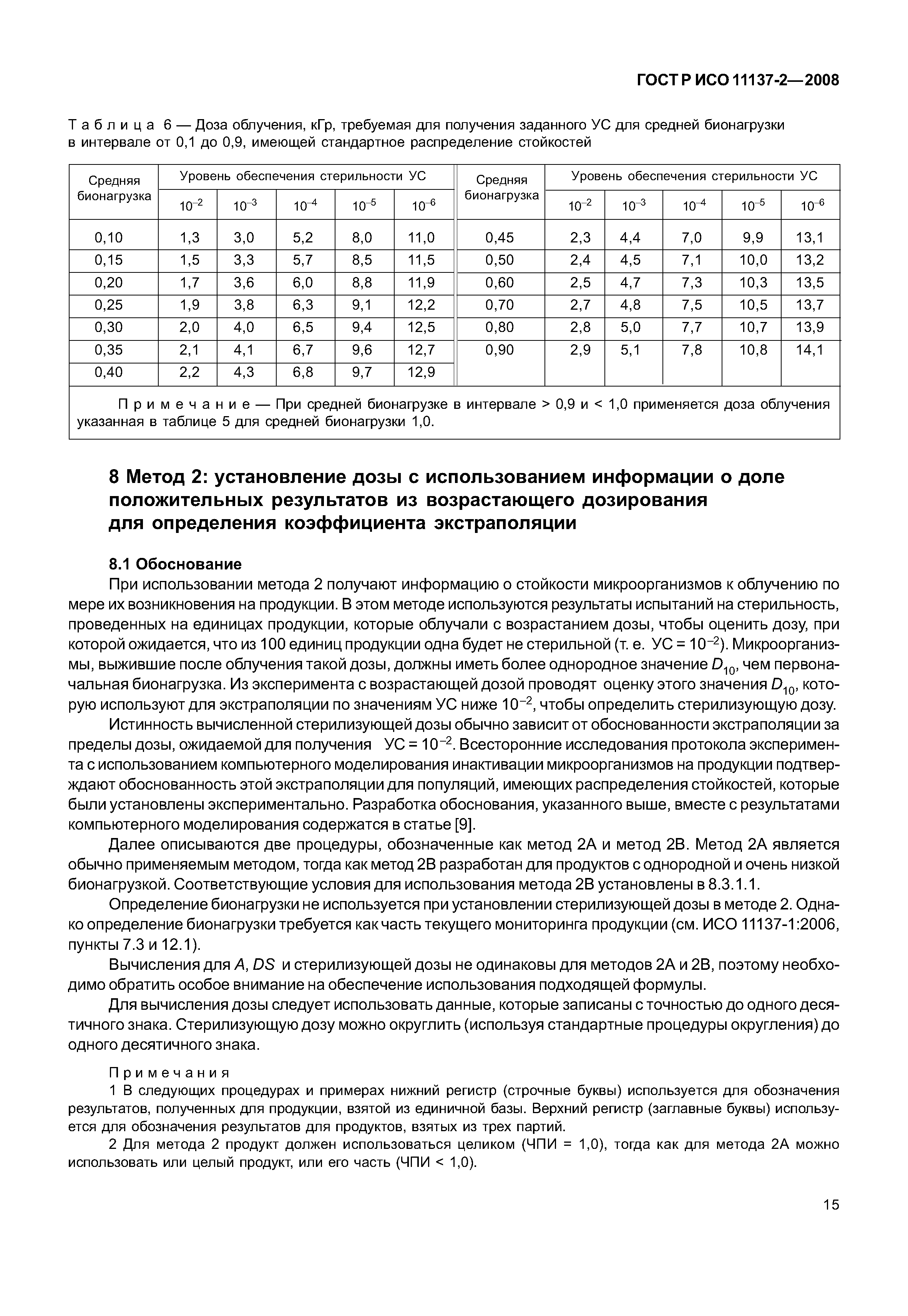 ГОСТ Р ИСО 11137-2—2008

Таблица 6 — Доза облучения, кГр, требуемая для получения заданного УС для средней бионагрузки в интервале от 0,1 до 0,9, имеющей стандартное распределение стойкостей

| Средняя бионагрузка | Уровень обеспечения стерильности УС $10^{-2}$ | $10^{-3}$ | $10^{-4}$ | $10^{-5}$ | $10^{-6}$ | Средняя бионагрузка | Уровень обеспечения стерильности УС $10^{-2}$ | $10^{-3}$ | $10^{-4}$ | $10^{-5}$ | $10^{-6}$ |
|---|---|---|---|---|---|---|---|---|---|---|---|
| 0,10 | 1,3 | 3,0 | 5,2 | 8,0 | 11,0 | 0,45 | 2,3 | 4,4 | 7,0 | 9,9 | 13,1 |
| 0,15 | 1,5 | 3,3 | 5,7 | 8,5 | 11,5 | 0,50 | 2,4 | 4,5 | 7,1 | 10,0 | 13,2 |
| 0,20 | 1,7 | 3,6 | 6,0 | 8,8 | 11,9 | 0,60 | 2,5 | 4,7 | 7,3 | 10,3 | 13,5 |
| 0,25 | 1,9 | 3,8 | 6,3 | 9,1 | 12,2 | 0,70 | 2,7 | 4,8 | 7,5 | 10,5 | 13,7 |
| 0,30 | 2,0 | 4,0 | 6,5 | 9,4 | 12,5 | 0,80 | 2,8 | 5,0 | 7,7 | 10,7 | 13,9 |
| 0,35 | 2,1 | 4,1 | 6,7 | 9,6 | 12,7 | 0,90 | 2,9 | 5,1 | 7,8 | 10,8 | 14,1 |
| 0,40 | 2,2 | 4,3 | 6,8 | 9,7 | 12,9 | | | | | | |

Примечание — При средней бионагрузке в интервале > 0,9 и < 1,0 применяется доза облучения указанная в таблице 5 для средней бионагрузки 1,0.

8 Метод 2: установление дозы с использованием информации о доле положительных результатов из возрастающего дозирования для определения коэффициента экстраполяции

8.1 Обоснование

При использовании метода 2 получают информацию о стойкости микроорганизмов к облучению по мере их возникновения на продукции. В этом методе используются результаты испытаний на стерильность, проведенных на единицах продукции, которые облучали с возрастанием дозы, чтобы оценить дозу, при которой ожидается, что из 100 единиц продукции одна будет не стерильной (т. е. УС = $10^{-2}$). Микроорганизмы, выжившие после облучения такой дозы, должны иметь более однородное значение $D_{10}$, чем первоначальная бионагрузка. Из эксперимента с возрастающей дозой проводят оценку этого значения $D_{10}$, которую используют для экстраполяции по значениям УС ниже $10^{-2}$, чтобы определить стерилизующую дозу.

Истинность вычисленной стерилизующей дозы обычно зависит от обоснованности экстраполяции за пределы дозы, ожидаемой для получения УС = $10^{-2}$. Всесторонние исследования протокола эксперимента с использованием компьютерного моделирования инактивации микроорганизмов на продукции подтверждают обоснованность этой экстраполяции для популяций, имеющих распределения стойкостей, которые были установлены экспериментально. Разработка обоснования, указанного выше, вместе с результатами компьютерного моделирования содержатся в статье [9].

Далее описываются две процедуры, обозначенные как метод 2А и метод 2В. Метод 2А является обычно применяемым методом, тогда как метод 2В разработан для продуктов с однородной и очень низкой бионагрузкой. Соответствующие условия для использования метода 2В установлены в 8.3.1.1.

Определение бионагрузки не используется при установлении стерилизующей дозы в методе 2. Однако определение бионагрузки требуется как часть текущего мониторинга продукции (см. ИСО 11137-1:2006, пункты 7.3 и 12.1).

Вычисления для $A$, $DS$ и стерилизующей дозы не одинаковы для методов 2А и 2В, поэтому необходимо обратить особое внимание на обеспечение использования подходящей формулы.

Для вычисления дозы следует использовать данные, которые записаны с точностью до одного десятичного знака. Стерилизующую дозу можно округлить (используя стандартные процедуры округления) до одного десятичного знака.

Примечания

1 В следующих процедурах и примерах нижний регистр (строчные буквы) используется для обозначения результатов, полученных для продукции, взятой из единичной базы. Верхний регистр (заглавные буквы) используется для обозначения результатов для продуктов, взятых из трех партий.

2 Для метода 2 продукт должен использоваться целиком (ЧПИ = 1,0), тогда как для метода 2А можно использовать или целый продукт, или его часть (ЧПИ < 1,0).

15